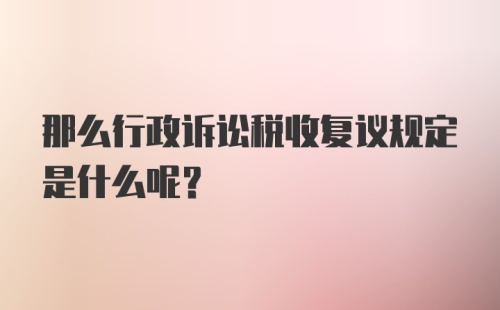 那么行政诉讼税收复议规定是什么呢？